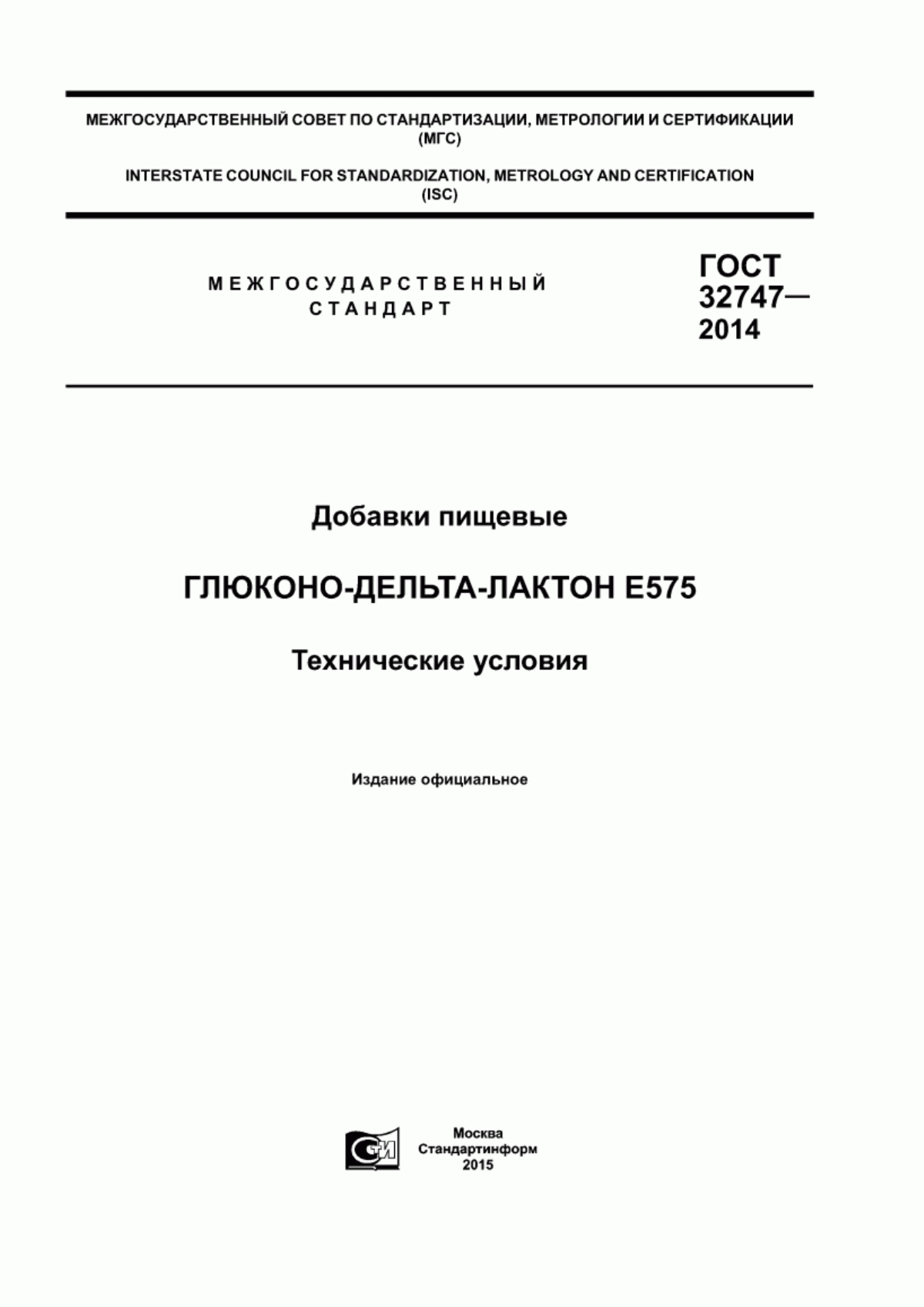 МЕЖГОСУДАРСТВЕННЫЙ СОВЕТ ПО СТАНДАРТИЗАЦИИ, МЕТРОЛОГИИ И СЕРТИФИКАЦИИ (МГС)

INTERSTATE COUNCIL FOR STANDARDIZATION, METROLOGY AND CERTIFICATION (ISC)

МЕЖГОСУДАРСТВЕННЫЙ СТАНДАРТ

ГОСТ 32747— 2014

Добавки пищевые

ГЛЮКОНО-ДЕЛЬТА-ЛАКТОН Е575

Технические условия

Издание официальное

СИ

Москва
Стандартинформ
2015